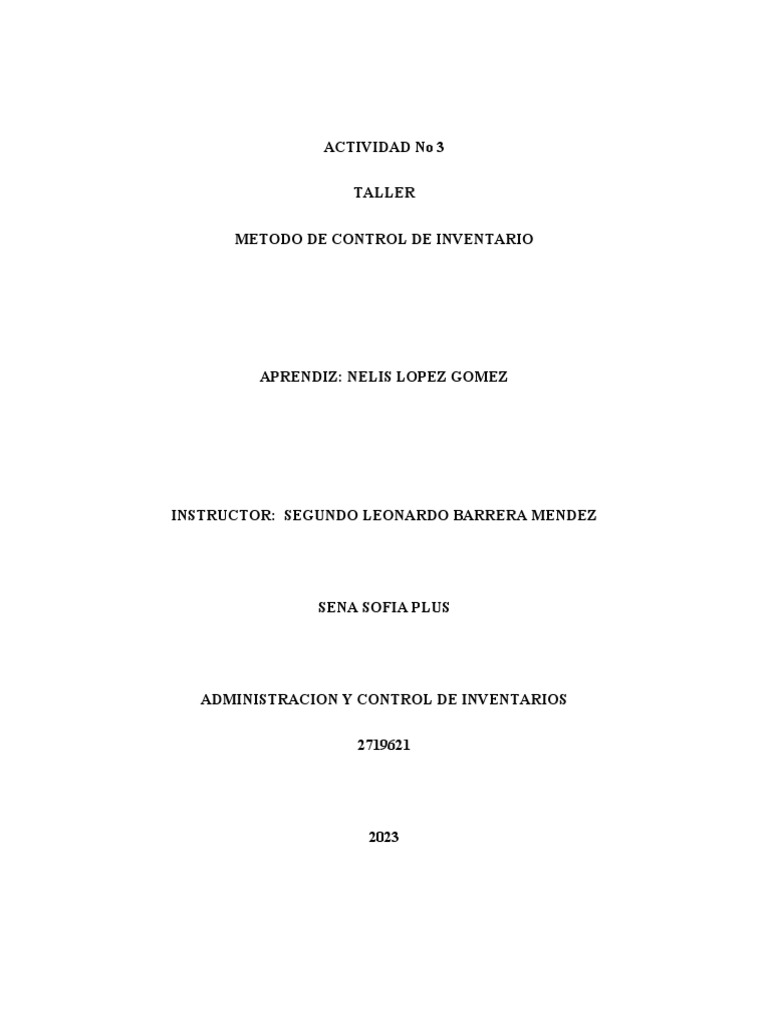 ACTIVIDAD No 3

TALLER

METODO DE CONTROL DE INVENTARIO

APRENDIZ: NELIS LOPEZ GOMEZ

INSTRUCTOR: SEGUNDO LEONARDO BARRERA MENDEZ

SENA SOFIA PLUS

ADMINISTRACION Y CONTROL DE INVENTARIOS

2719621

2023